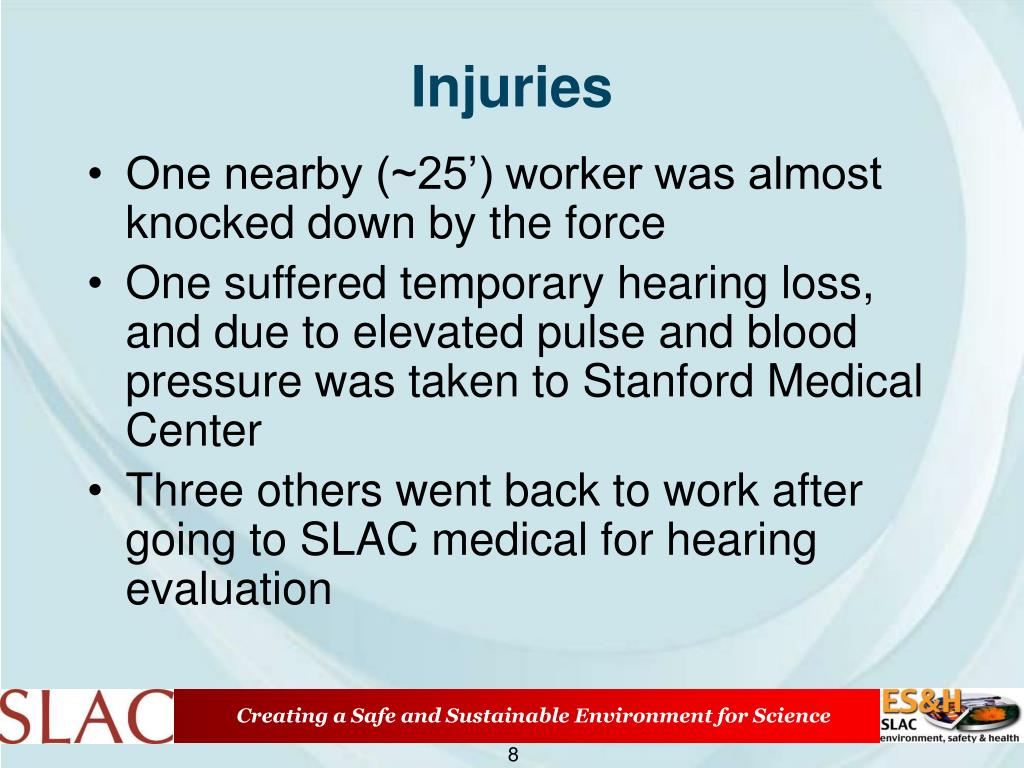 Injuries

• One nearby (~25’) worker was almost knocked down by the force
• One suffered temporary hearing loss, and due to elevated pulse and blood pressure was taken to Stanford Medical Center
• Three others went back to work after going to SLAC medical for hearing evaluation

SLAC

Creating a Safe and Sustainable Environment for Science

ES&H SLAC environment, safety & health

8